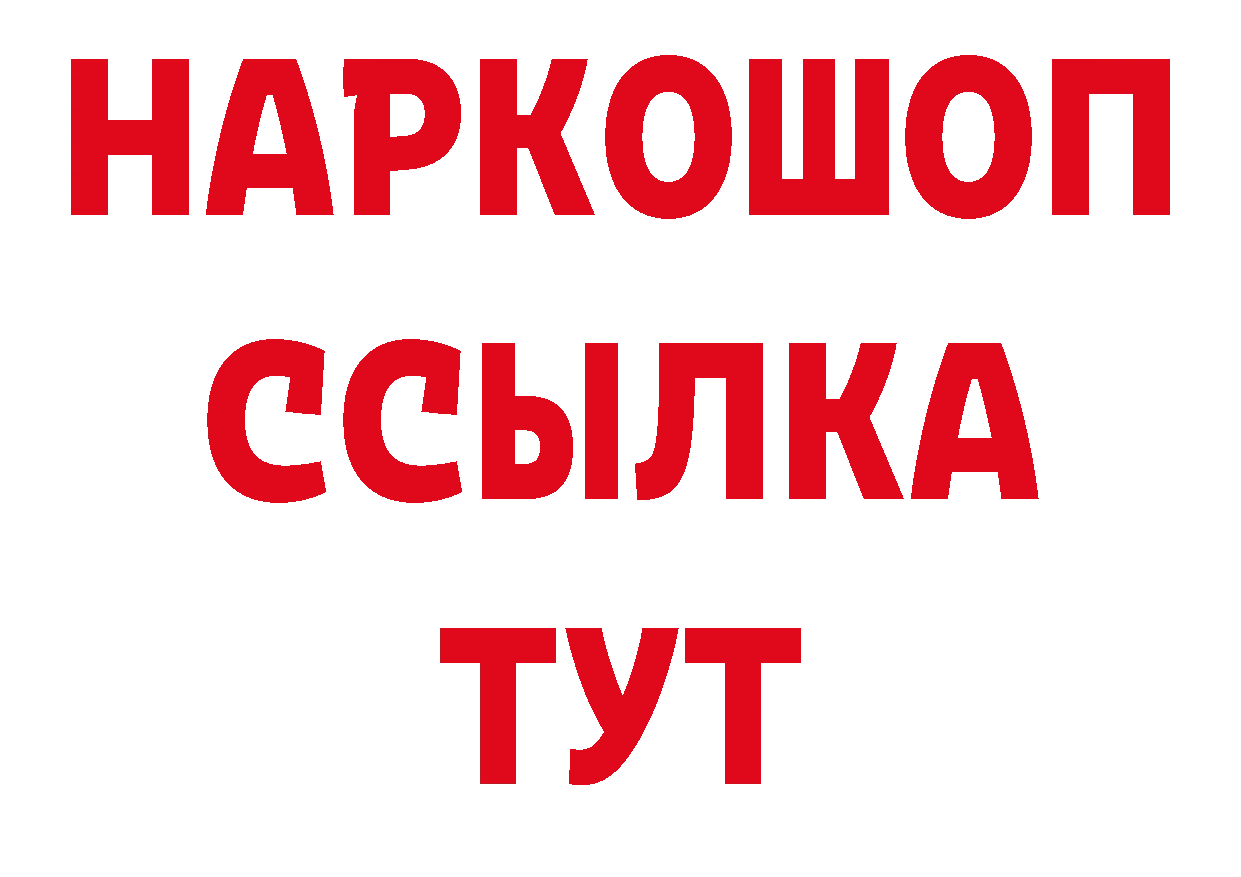 НАРКОШОП
ССЫЛКА
ТУТ